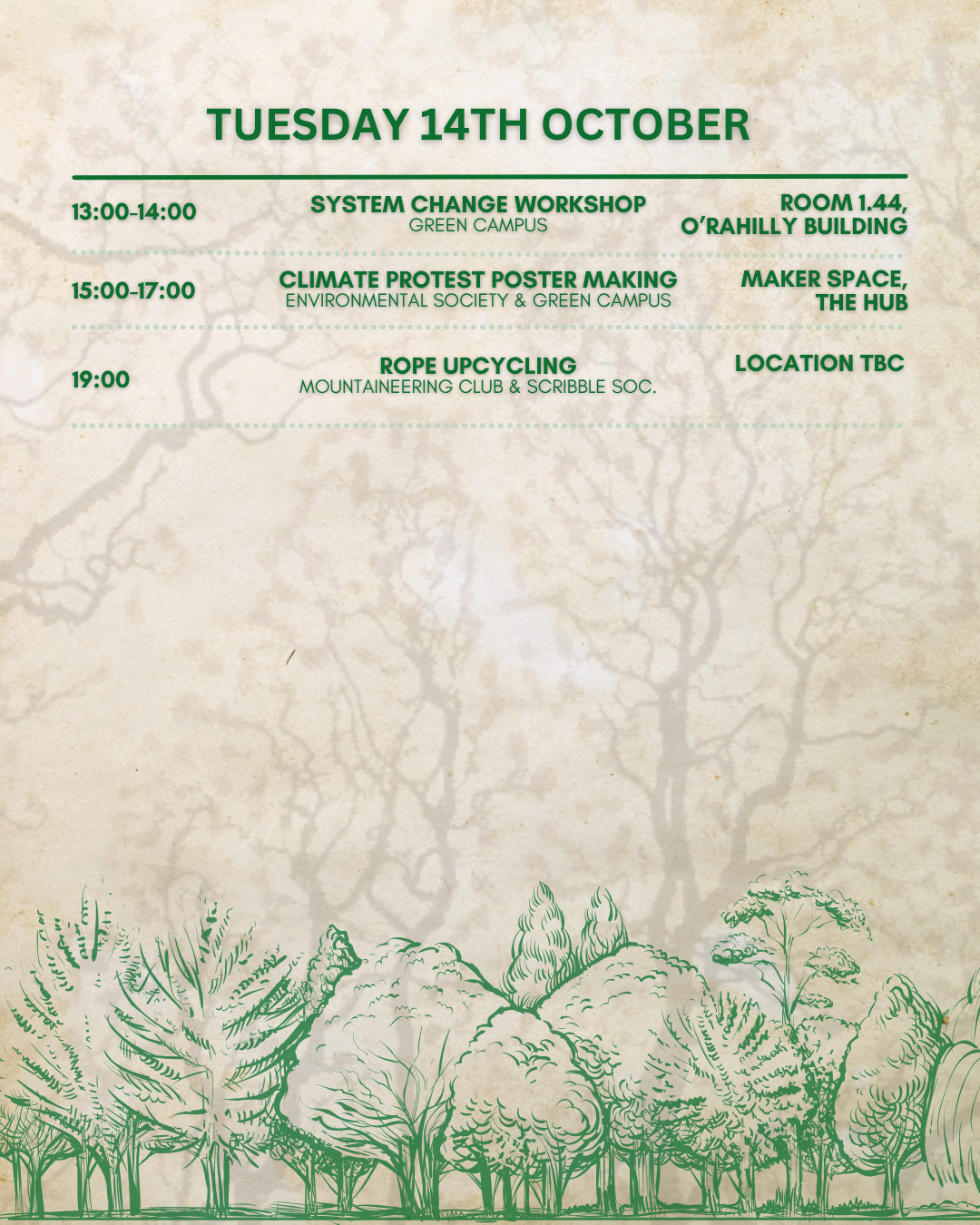 TUESDAY 14TH OCTOBER

13:00-14:00

SYSTEM CHANGE WORKSHOP
GREEN CAMPUS

ROOM 1.44,
O'RAHILLY BUILDING

15:00-17:00

CLIMATE PROTEST POSTER MAKING
ENVIRONMENTAL SOCIETY & GREEN CAMPUS

MAKER SPACE,
THE HUB

19:00

ROPE UPCYCLING
MOUNTAINEERING CLUB & SCRIBBLE SOC.

LOCATION TBC